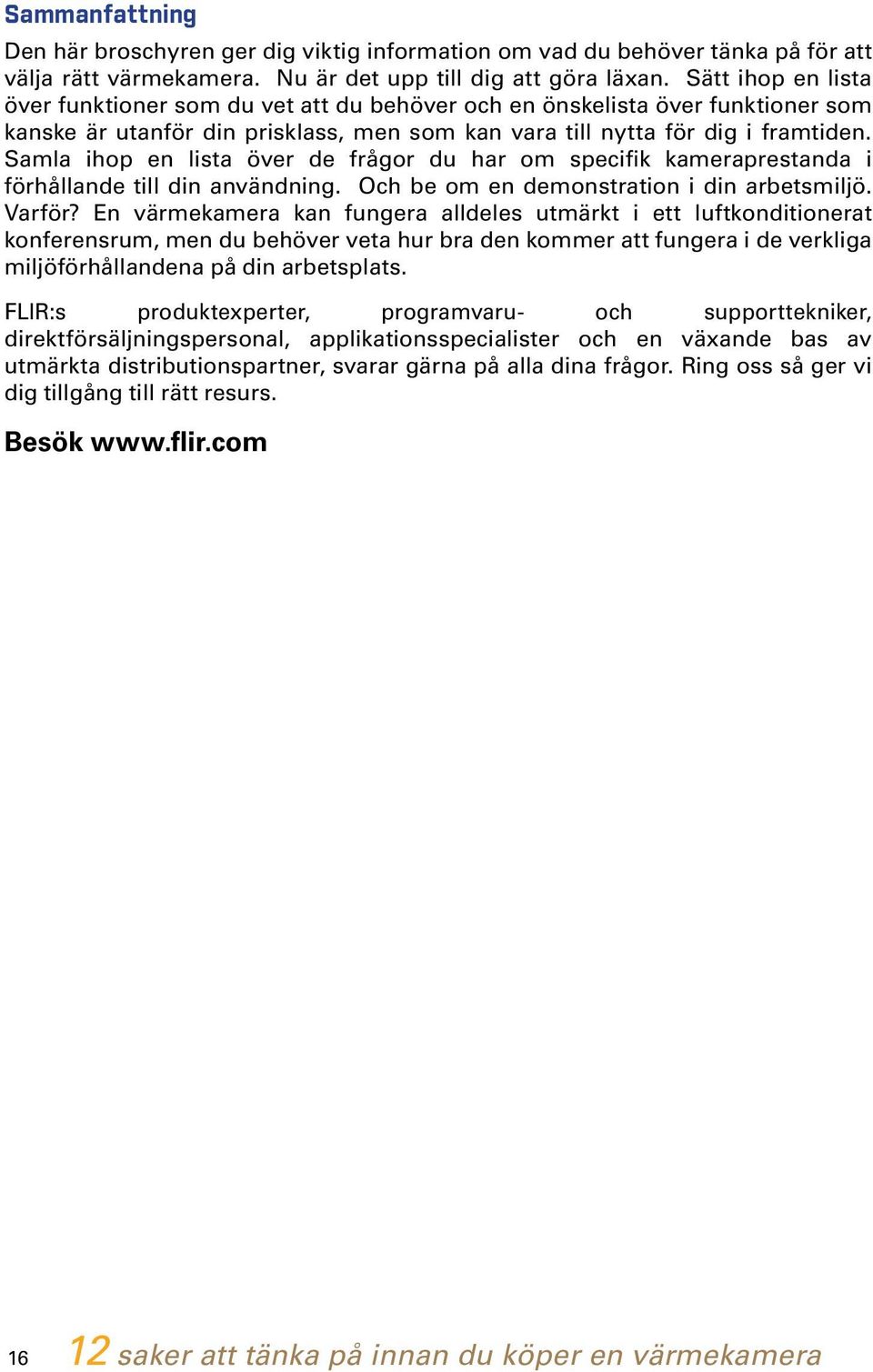 Sammanfattning

Den här broschyren ger dig viktig information om vad du behöver tänka på för att välja rätt värmekamera. Nu är det upp till dig att göra läxan. Sätt ihop en lista över funktioner som du vet att du behöver och en önskelista över funktioner som kanske är utanför din prisklass, men som kan vara till nytta för dig i framtiden. Samla ihop en lista över de frågor du har om specifik kameraprestanda i förhållande till din användning. Och be om en demonstration i din arbetsmiljö. Varför? En värmekamera kan fungera alldeles utmärkt i ett luftkonditionerat konferensrum, men du behöver veta hur bra den kommer att fungera i de verkliga miljöförhållandena på din arbetsplats.

FLIR:s produktexperter, programvaru- och supporttekniker, direktförsäljningspersonal, applikationsspecialister och en växande bas av utmärkta distributionspartner, svarar gärna på alla dina frågor. Ring oss så ger vi dig tillgång till rätt resurs.

Besök www.flir.com

16 12 saker att tänka på innan du köper en värmekamera